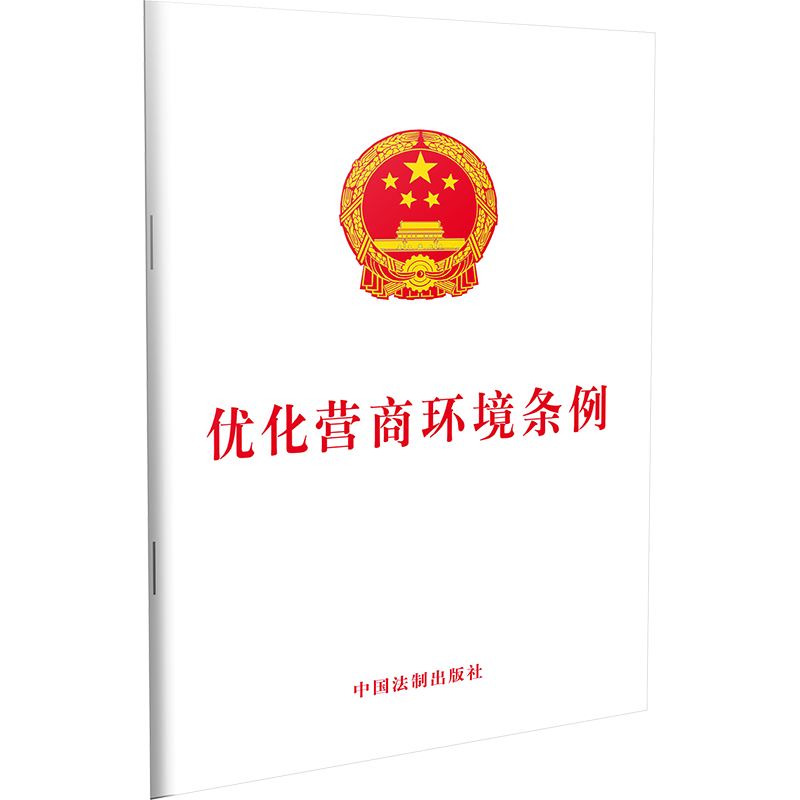 优化营商环境条例

中国法制出版社